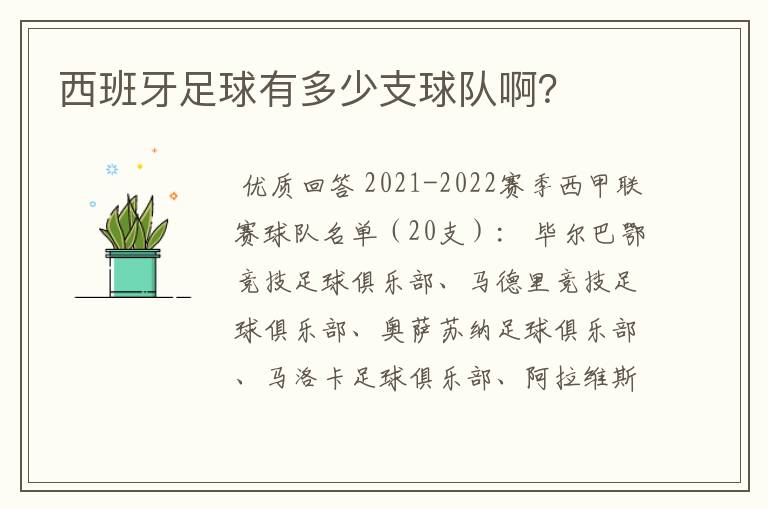 西班牙足球有多少支球队啊?

优质回答 2021-2022赛季西甲联赛球队名单（20支）： 毕尔巴鄂竞技足球俱乐部、马德里竞技足球俱乐部、奥萨苏纳足球俱乐部、马洛卡足球俱乐部、阿拉维斯